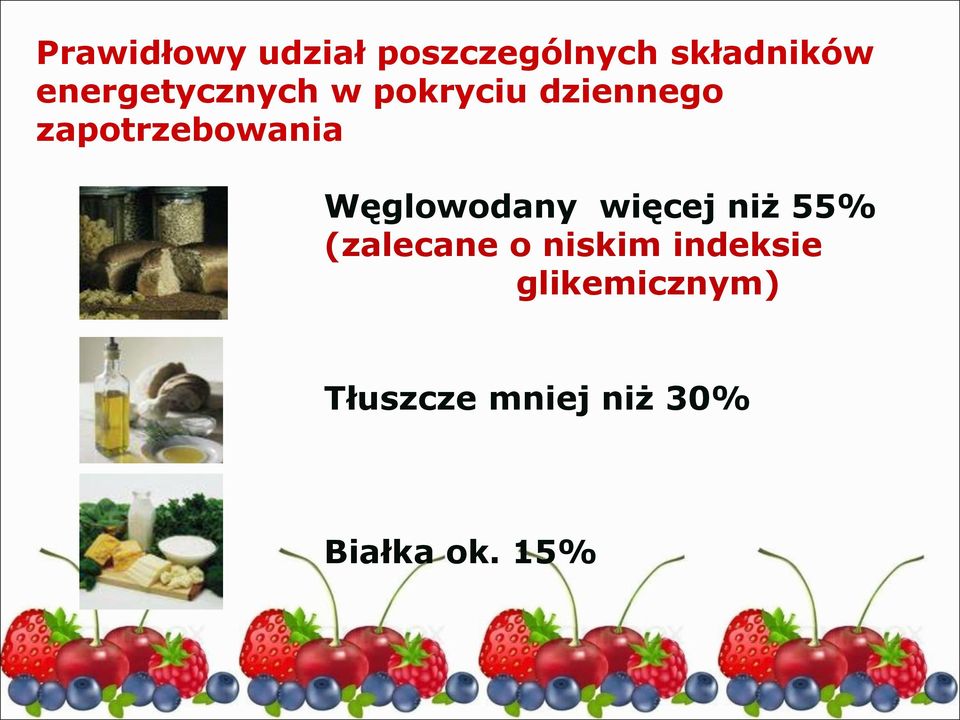 Prawidłowy udział poszczególnych składników energetycznych w pokryciu dziennego zapotrzebowania

Węglowodany więcej niż 55%
(zalecane o niskim indeksie glikemicznym)

Tłuszcze mniej niż 30%

Białka ok. 15%